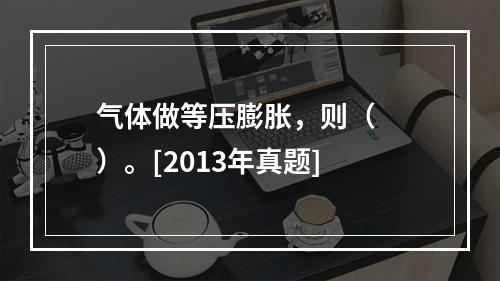 气体做等压膨胀，则（ ）。[2013年真题]